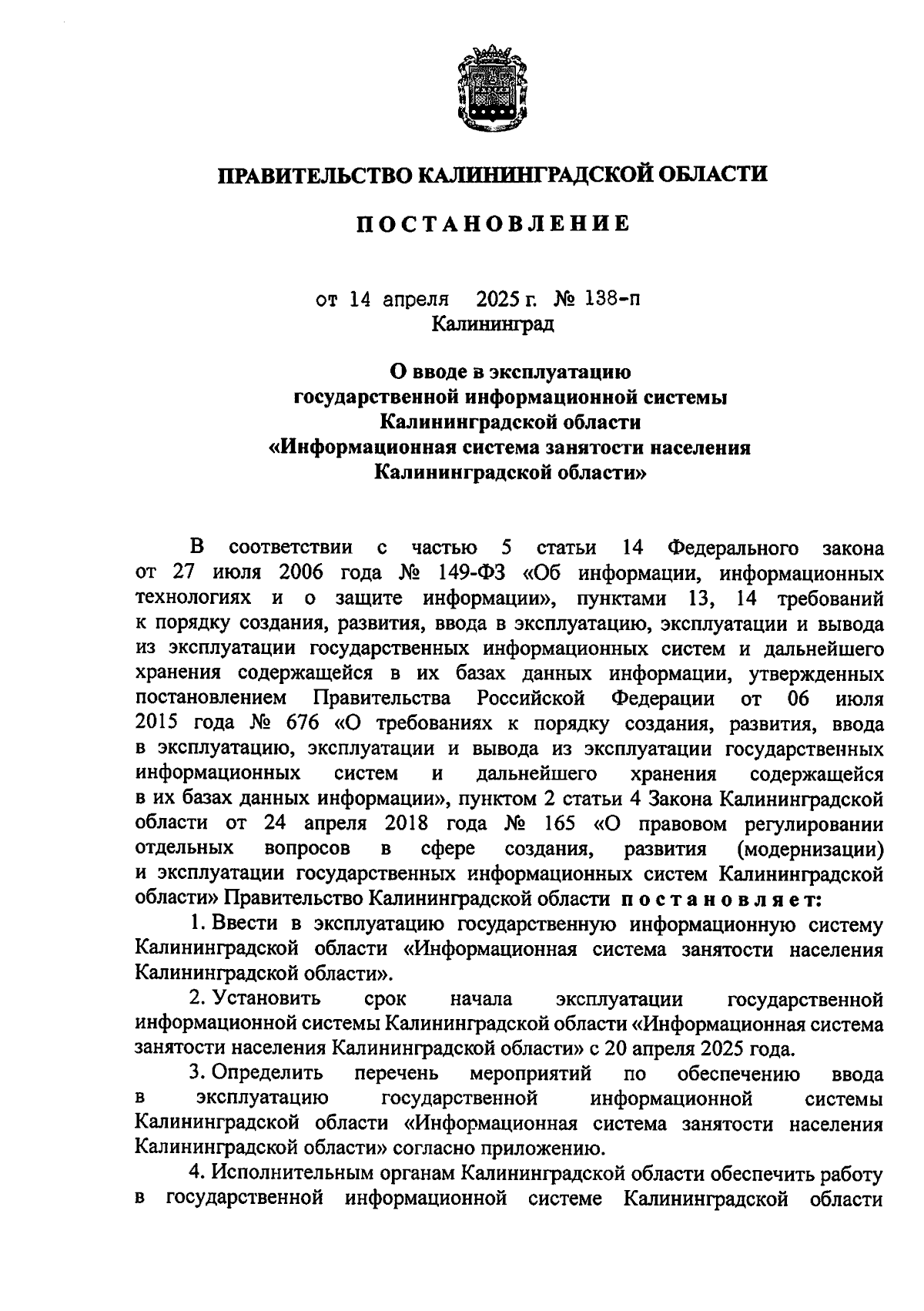 ПРАВИТЕЛЬСТВО КАЛИНИНГРАДСКОЙ ОБЛАСТИ

ПОСТАНОВЛЕНИЕ

от 14 апреля 2025 г. № 138-п
Калининград

О вводе в эксплуатацию государственной информационной системы Калининградской области «Информационная система занятости населения Калининградской области»

В соответствии с частью 5 статьи 14 Федерального закона от 27 июля 2006 года № 149-ФЗ «Об информации, информационных технологиях и о защите информации», пунктами 13, 14 требований к порядку создания, развития, ввода в эксплуатацию, эксплуатации и вывода из эксплуатации государственных информационных систем и дальнейшего хранения содержащейся в их базах данных информации, утвержденных постановлением Правительства Российской Федерации от 06 июля 2015 года № 676 «О требованиях к порядку создания, развития, ввода в эксплуатацию, эксплуатации и вывода из эксплуатации государственных информационных систем и дальнейшего хранения содержащейся в их базах данных информации», пунктом 2 статьи 4 Закона Калининградской области от 24 апреля 2018 года № 165 «О правовом регулировании отдельных вопросов в сфере создания, развития (модернизации) и эксплуатации государственных информационных систем Калининградской области» Правительство Калининградской области постановляет:

1. Ввести в эксплуатацию государственную информационную систему Калининградской области «Информационная система занятости населения Калининградской области».

2. Установить срок начала эксплуатации государственной информационной системы Калининградской области «Информационная система занятости населения Калининградской области» с 20 апреля 2025 года.

3. Определить перечень мероприятий по обеспечению ввода в эксплуатацию государственной информационной системы Калининградской области «Информационная система занятости населения Калининградской области» согласно приложению.

4. Исполнительным органам Калининградской области обеспечить работу в государственной информационной системе Калининградской области